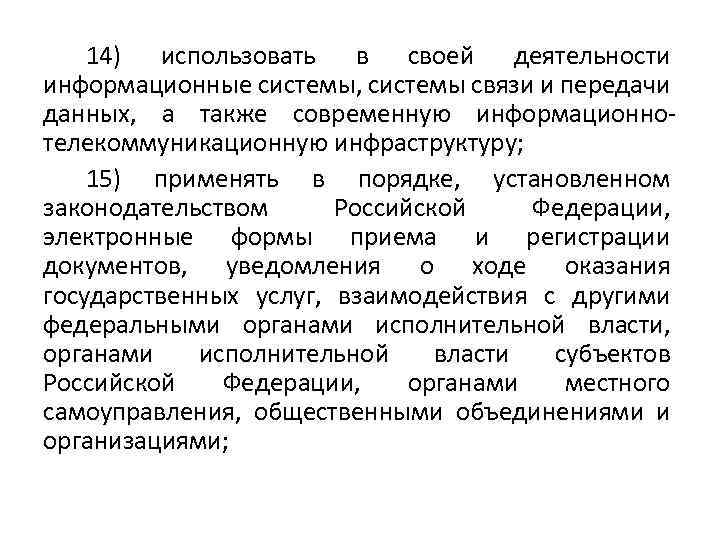 14) использовать в своей деятельности информационные системы, системы связи и передачи данных, а также современную информационно-телекоммуникационную инфраструктуру;

15) применять в порядке, установленном законодательством Российской Федерации, электронные формы приема и регистрации документов, уведомления о ходе оказания государственных услуг, взаимодействия с другими федеральными органами исполнительной власти, органами исполнительной власти субъектов Российской Федерации, органами местного самоуправления, общественными объединениями и организациями;